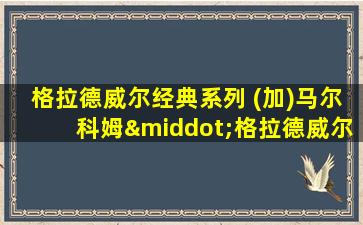 格拉德威尔经典系列 (加)马尔科姆&middot;格拉德威尔